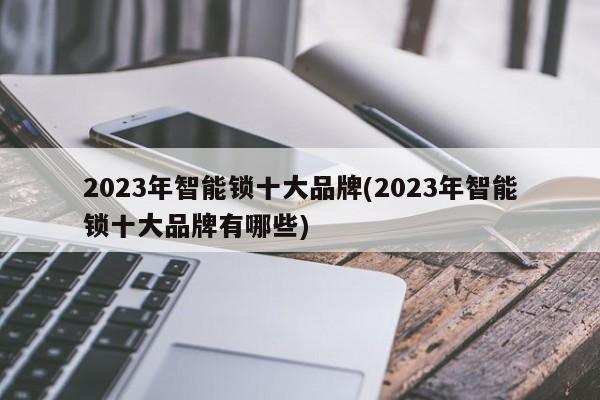 2023年智能锁十大品牌(2023年智能锁十大品牌有哪些)